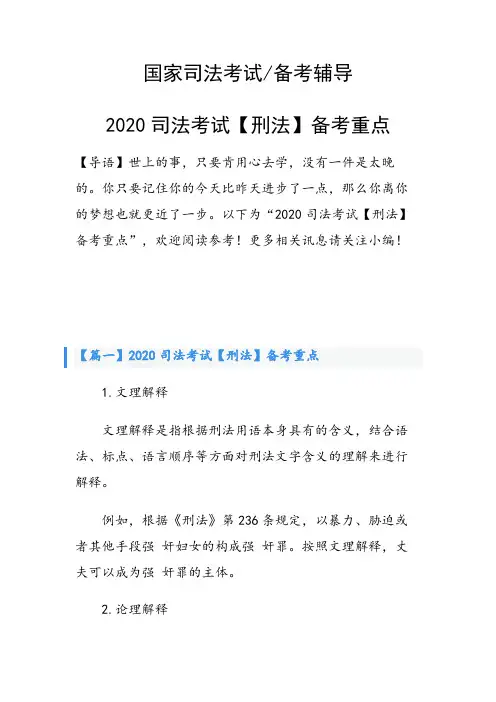 国家司法考试/备考辅导

2020 司法考试【刑法】备考重点

【导语】世上的事，只要肯用心去学，没有一件是太晚的。你只要记住你的今天比昨天进步了一点，那么你离你的梦想也就更近了一步。以下为“2020 司法考试【刑法】备考重点”，欢迎阅读参考！更多相关讯息请关注小编！

【篇一】2020 司法考试【刑法】备考重点

1. 文理解释

文理解释是指根据刑法用语本身具有的含义，结合语法、标点、语言顺序等方面对刑法文字含义的理解来进行解释。

例如，根据《刑法》第 236 条规定，以暴力、胁迫或者其他手段强 奸妇女的构成强 奸罪。按照文理解释，丈夫可以成为强 奸罪的主体。

2. 论理解释